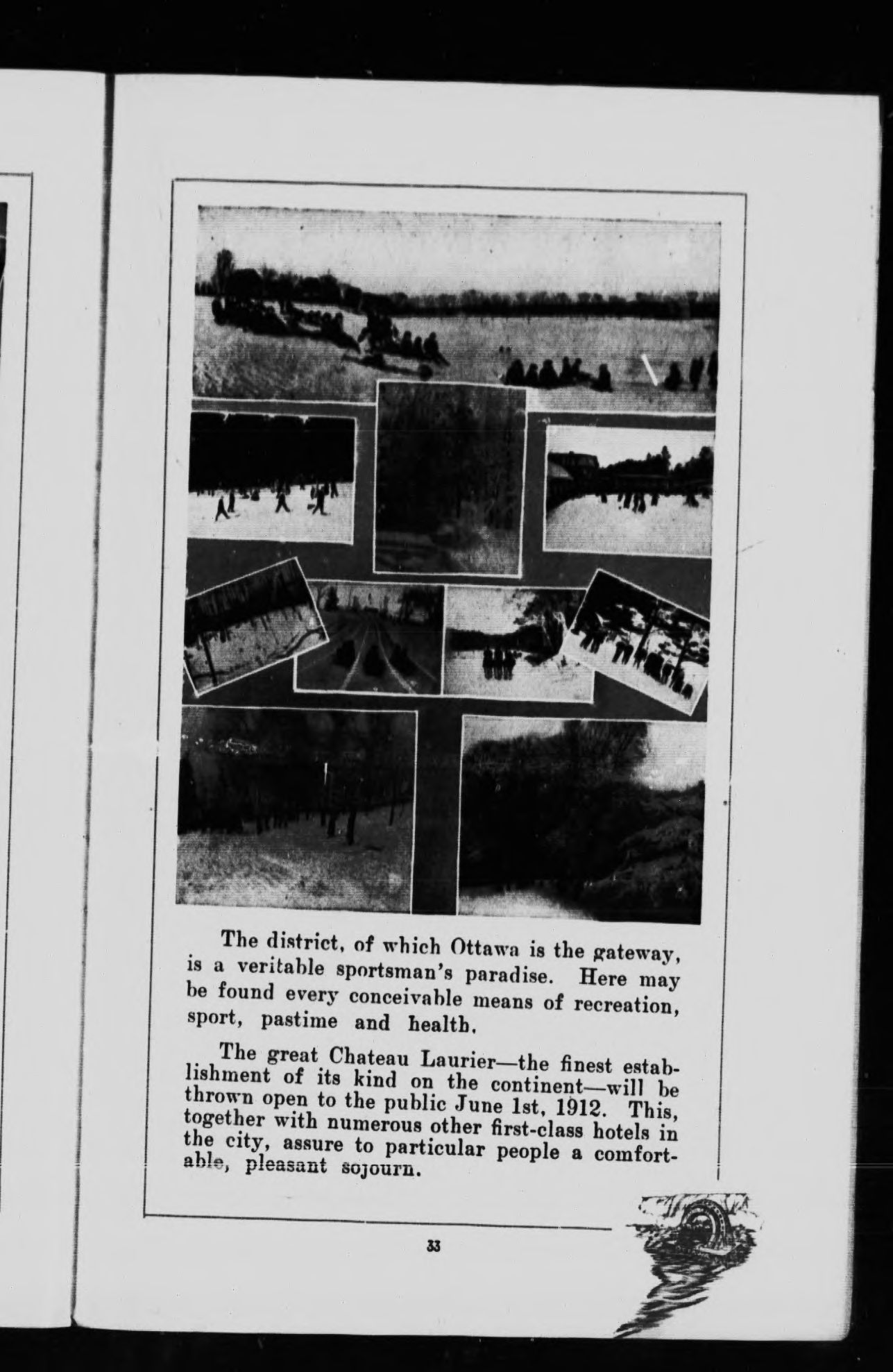 The district, of which Ottawa is the gateway, is a veritable sportsman's paradise. Here may be found every conceivable means of recreation, sport, pastime and health.

The great Chateau Laurier—the finest establishment of its kind on the continent—will be thrown open to the public June 1st, 1912. This, together with numerous other first-class hotels in the city, assure to particular people a comfortable, pleasant sojourn.

33